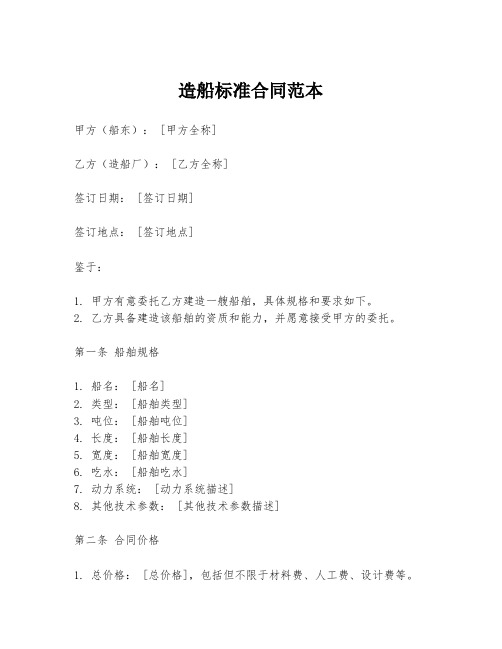 造船标准合同范本

甲方（船东）：[甲方全称]

乙方（造船厂）：[乙方全称]

签订日期：[签订日期]

签订地点：[签订地点]

鉴于：

1. 甲方有意委托乙方建造一艘船舶，具体规格和要求如下。
2. 乙方具备建造该船舶的资质和能力，并愿意接受甲方的委托。

第一条 船舶规格

1. 船名：[船名]
2. 类型：[船舶类型]
3. 吨位：[船舶吨位]
4. 长度：[船舶长度]
5. 宽度：[船舶宽度]
6. 吃水：[船舶吃水]
7. 动力系统：[动力系统描述]
8. 其他技术参数：[其他技术参数描述]

第二条 合同价格

1. 总价格：[总价格]，包括但不限于材料费、人工费、设计费等。